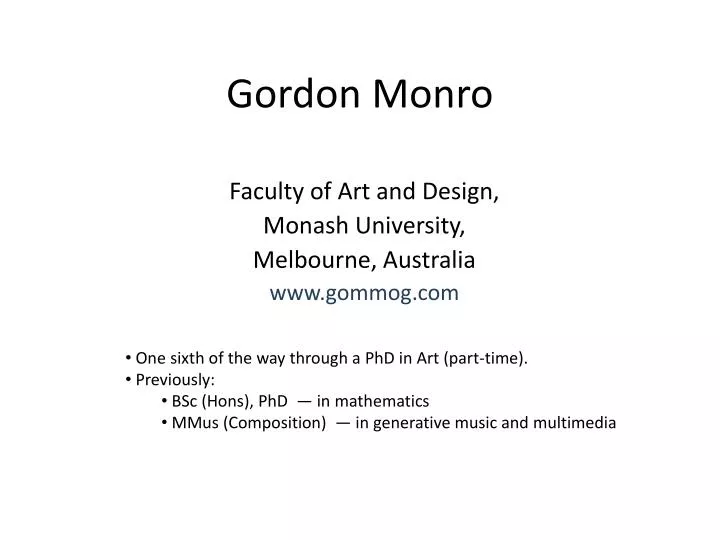 Gordon Monro

Faculty of Art and Design,
Monash University,
Melbourne, Australia
www.gommog.com

• One sixth of the way through a PhD in Art (part-time).
• Previously:
• BSc (Hons), PhD — in mathematics
• MMus (Composition) — in generative music and multimedia